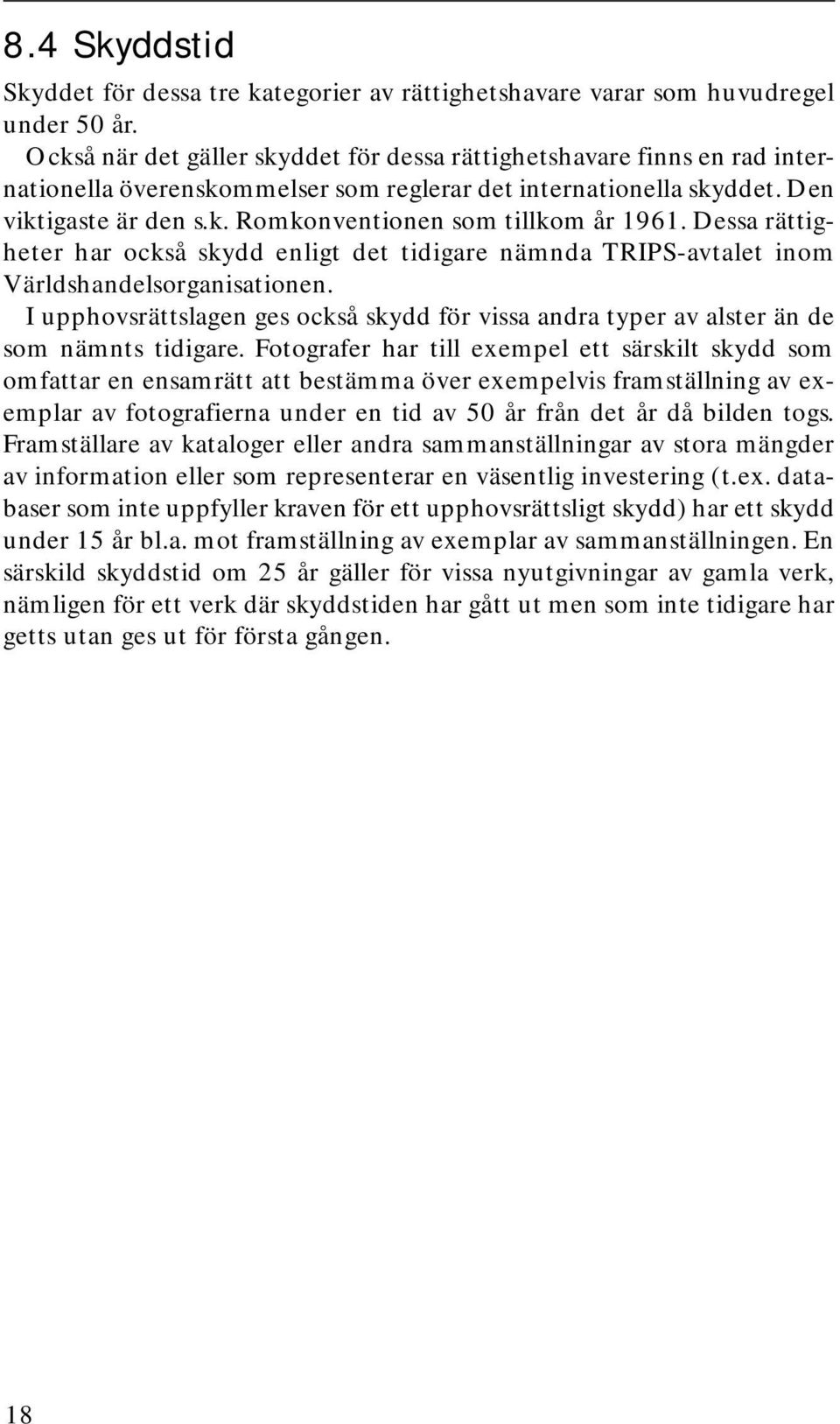 8.4 Skyddstid

Skyddet för dessa tre kategorier av rättighetshavare varar som huvudregel under 50 år.

Också när det gäller skyddet för dessa rättighetshavare finns en rad internationella överenskommelser som reglerar det internationella skyddet. Den viktigaste är den s.k. Romkonventionen som tillkom år 1961. Dessa rättigheter har också skydd enligt det tidigare nämnda TRIPS-avtalet inom Världshandelsorganisationen.

I upphovsrättslagen ges också skydd för vissa andra typer av alster än de som nämnts tidigare. Fotografer har till exempel ett särskilt skydd som omfattar en ensamrätt att bestämma över exempelvis framställning av exemplar av fotografierna under en tid av 50 år från det år då bilden togs. Framställare av kataloger eller andra sammanställningar av stora mängder av information eller som representerar en väsentlig investering (t.ex. databaser som inte uppfyller kraven för ett upphovsrättsligt skydd) har ett skydd under 15 år bl.a. mot framställning av exemplar av sammanställningen. En särskild skyddstid om 25 år gäller för vissa nyutgivningar av gamla verk, nämligen för ett verk där skyddstiden har gått ut men som inte tidigare har getts utan ges ut för första gången.

18